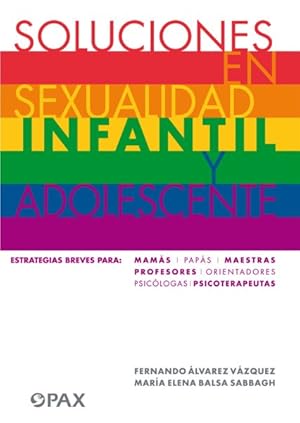 SOLUCIONES
EN
SEXUALIDAD
INFANTIL
Y
ADOLESCENTE

ESTRATEGIAS BREVES PARA: MAMÁS | PAPÁS | MAESTRAS
PROFESORES | ORIENTADORES
PSICÓLOGAS | PSICOTERAPEUTAS

FERNANDO ÁLVAREZ VÁZQUEZ
MARÍA ELENA BALSA SABBAGH

PAX